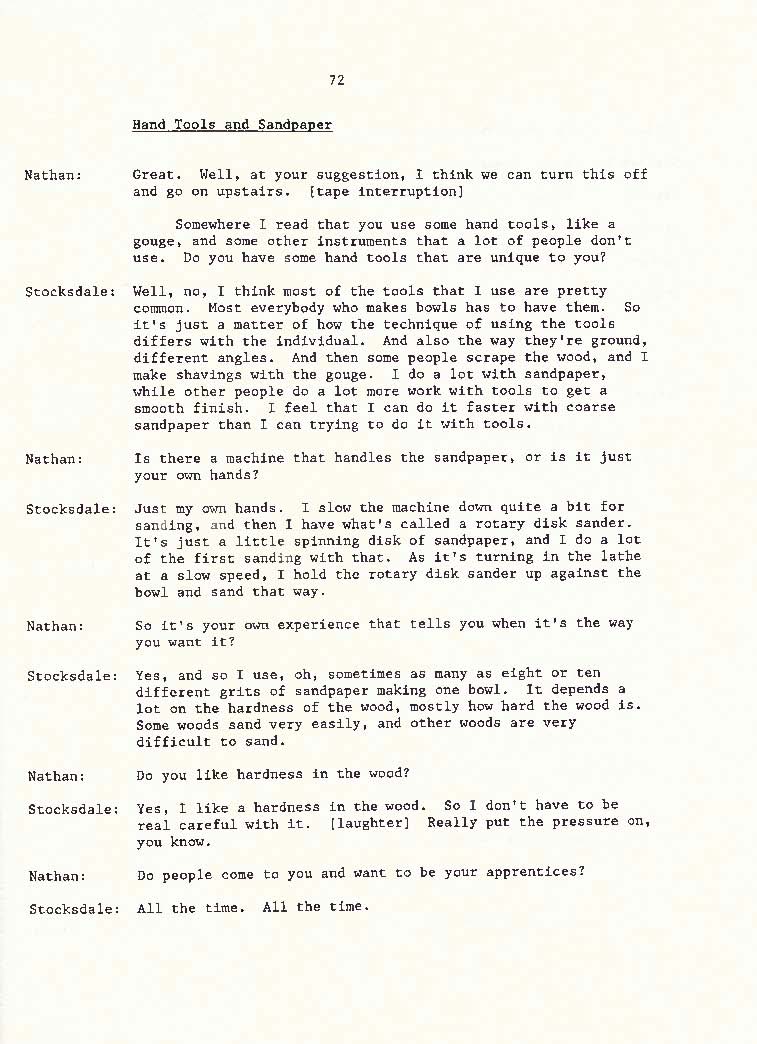 72

Hand Tools and Sandpaper

Nathan: Great. Well, at your suggestion, I think we can turn this off and go on upstairs. [tape interruption]

Somewhere I read that you use some hand tools, like a gouge, and some other instruments that a lot of people don't use. Do you have some hand tools that are unique to you?

Stocksdale: Well, no, I think most of the tools that I use are pretty common. Most everybody who makes bowls has to have them. So it's just a matter of how the technique of using the tools differs with the individual. And also the way they're ground, different angles. And then some people scrape the wood, and I make shavings with the gouge. I do a lot with sandpaper, while other people do a lot more work with tools to get a smooth finish. I feel that I can do it faster with coarse sandpaper than I can trying to do it with tools.

Nathan: Is there a machine that handles the sandpaper, or is it just your own hands?

Stocksdale: Just my own hands. I slow the machine down quite a bit for sanding, and then I have what's called a rotary disk sander. It's just a little spinning disk of sandpaper, and I do a lot of the first sanding with that. As it's turning in the lathe at a slow speed, I hold the rotary disk sander up against the bowl and sand that way.

Nathan: So it's your own experience that tells you when it's the way you want it?

Stocksdale: Yes, and so I use, oh, sometimes as many as eight or ten different grits of sandpaper making one bowl. It depends a lot on the hardness of the wood, mostly how hard the wood is. Some woods sand very easily, and other woods are very difficult to sand.

Nathan: Do you like hardness in the wood?

Stocksdale: Yes, I like a hardness in the wood. So I don't have to be real careful with it. [laughter] Really put the pressure on, you know.

Nathan: Do people come to you and want to be your apprentices?

Stocksdale: All the time. All the time.